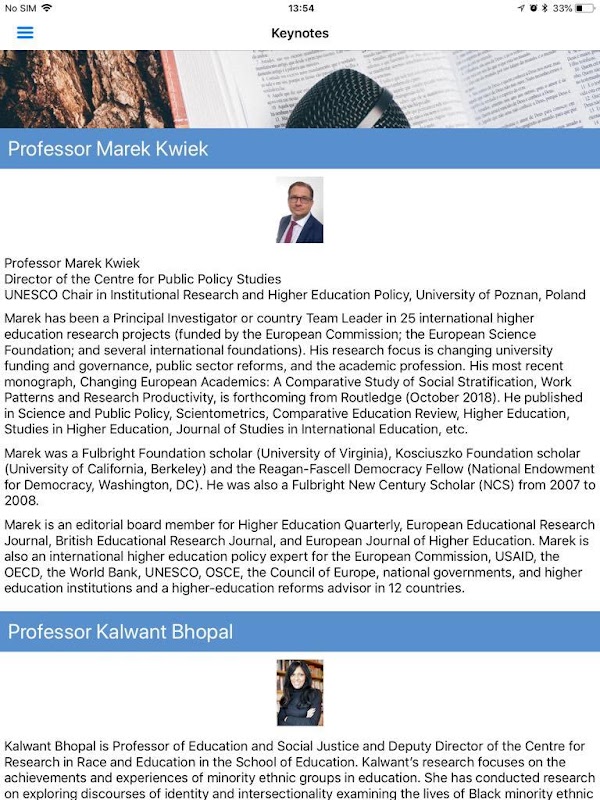 No SIM 13:54 33%

Keynotes

Professor Marek Kwiek

Professor Marek Kwiek
Director of the Centre for Public Policy Studies
UNESCO Chair in Institutional Research and Higher Education Policy, University of Poznan, Poland

Marek has been a Principal Investigator or country Team Leader in 25 international higher education research projects (funded by the European Commission; the European Science Foundation; and several international foundations). His research focus is changing university funding and governance, public sector reforms, and the academic profession. His most recent monograph, Changing European Academics: A Comparative Study of Social Stratification, Work Patterns and Research Productivity, is forthcoming from Routledge (October 2018). He published in Science and Public Policy, Scientometrics, Comparative Education Review, Higher Education, Studies in Higher Education, Journal of Studies in International Education, etc.

Marek was a Fulbright Foundation scholar (University of Virginia), Kosciuszko Foundation scholar (University of California, Berkeley) and the Reagan-Fascell Democracy Fellow (National Endowment for Democracy, Washington, DC). He was also a Fulbright New Century Scholar (NCS) from 2007 to 2008.

Marek is an editorial board member for Higher Education Quarterly, European Educational Research Journal, British Educational Research Journal, and European Journal of Higher Education. Marek is also an international higher education policy expert for the European Commission, USAID, the OECD, the World Bank, UNESCO, OSCE, the Council of Europe, national governments, and higher education institutions and a higher-education reforms advisor in 12 countries.

Professor Kalwant Bhopal

Kalwant Bhopal is Professor of Education and Social Justice and Deputy Director of the Centre for Research in Race and Education in the School of Education. Kalwant's research focuses on the achievements and experiences of minority ethnic groups in education. She has conducted research on exploring discourses of identity and intersectionality examining the lives of Black minority ethnic